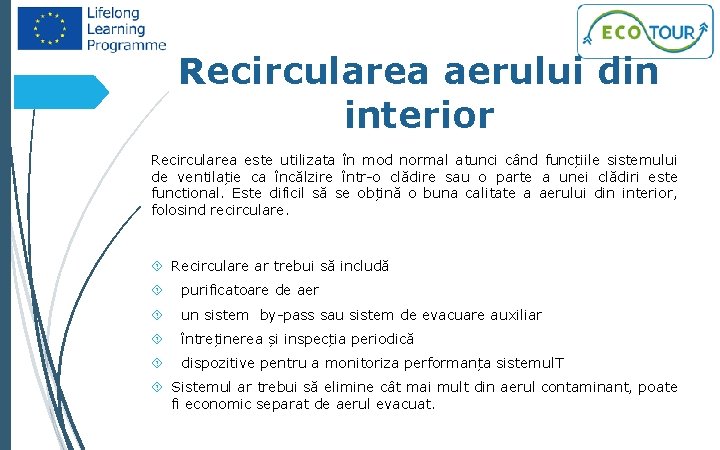 Lifelong Learning Programme

ECO TOUR

Recircularea aerului din interior

Recircularea este utilizata în mod normal atunci când funcțiile sistemului de ventilație ca încălzire într-o clădire sau o parte a unei clădiri este functional. Este dificil să se obțină o buna calitate a aerului din interior, folosind recirculare.

Recirculare ar trebui să includă
purificatoare de aer
un sistem by-pass sau sistem de evacuare auxiliar
întreținerea și inspecția periodică
dispozitive pentru a monitoriza performanța sistemulT
Sistemul ar trebui să elimine cât mai mult din aerul contaminant, poate fi economic separat de aerul evacuat.